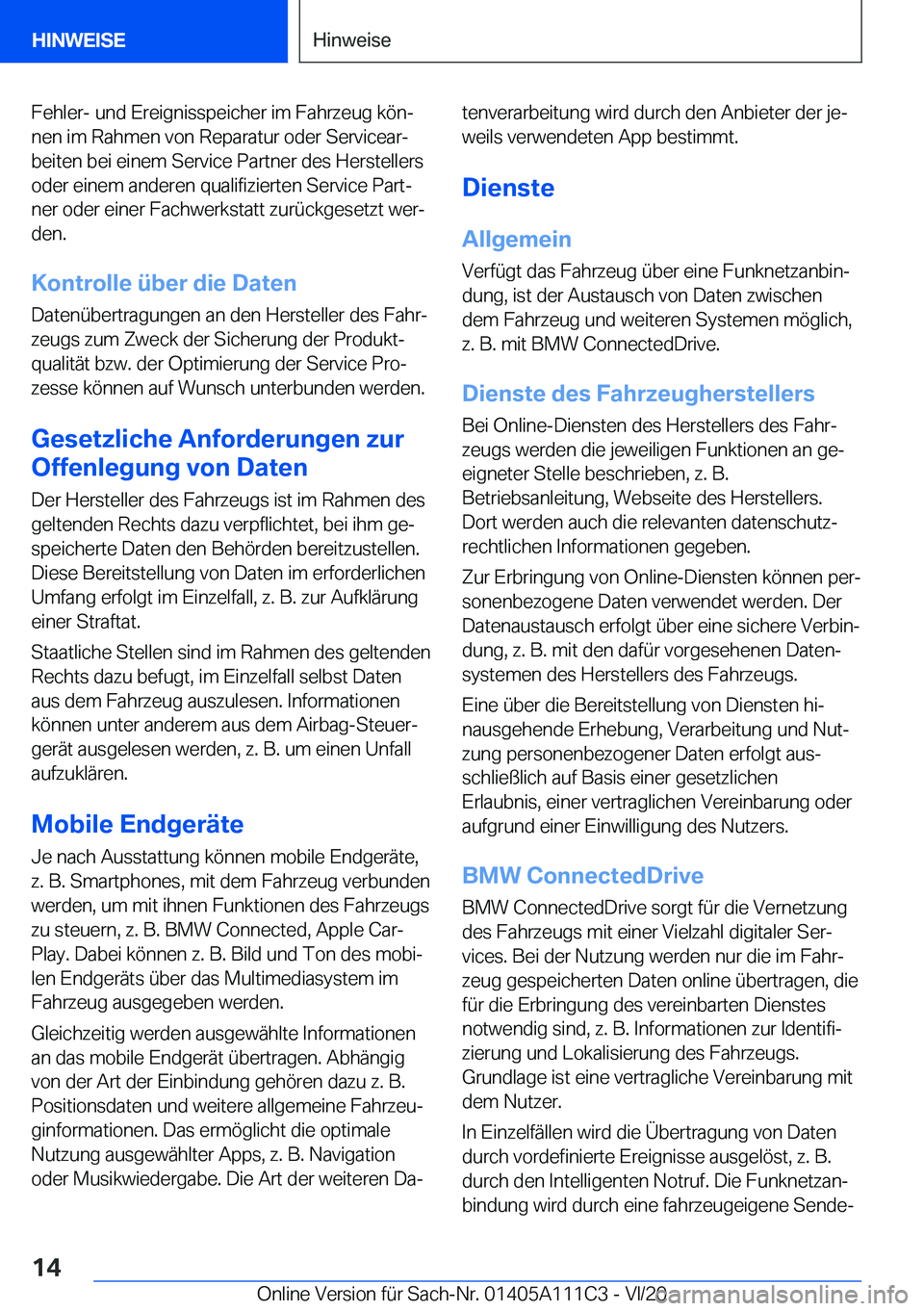 HINWEISE

Hinweise

Fehler- und Ereignisspeicher im Fahrzeug können im Rahmen von Reparatur oder Servicearbeiten bei einem Service Partner des Herstellers oder einem anderen qualifizierten Service Partner oder einer Fachwerkstatt zurückgesetzt werden.

Kontrolle über die Daten

Datenübertragungen an den Hersteller des Fahrzeugs zum Zweck der Sicherung der Produktqualität bzw. der Optimierung der Service Prozesse können auf Wunsch unterbunden werden.

Gesetzliche Anforderungen zur Offenlegung von Daten

Der Hersteller des Fahrzeugs ist im Rahmen des geltenden Rechts dazu verpflichtet, bei ihm gespeicherte Daten den Behörden bereitzustellen. Diese Bereitstellung von Daten im erforderlichen Umfang erfolgt im Einzelfall, z. B. zur Aufklärung einer Straftat.

Staatliche Stellen sind im Rahmen des geltenden Rechts dazu befugt, im Einzelfall selbst Daten aus dem Fahrzeug auszulesen. Informationen können unter anderem aus dem Airbag-Steuergerät ausgelesen werden, z. B. um einen Unfall aufzuklären.

Mobile Endgeräte

Je nach Ausstattung können mobile Endgeräte, z. B. Smartphones, mit dem Fahrzeug verbunden werden, um mit ihnen Funktionen des Fahrzeugs zu steuern, z. B. BMW Connected, Apple CarPlay. Dabei können z. B. Bild und Ton des mobilen Endgeräts über das Multimediasystem im Fahrzeug ausgegeben werden.

Gleichzeitig werden ausgewählte Informationen an das mobile Endgerät übertragen. Abhängig von der Art der Einbindung gehören dazu z. B. Positionsdaten und weitere allgemeine Fahrzeuginformationen. Das ermöglicht die optimale Nutzung ausgewählter Apps, z. B. Navigation oder Musikwiedergabe. Die Art der weiteren Datenverarbeitung wird durch den Anbieter der jeweils verwendeten App bestimmt.

Dienste

Allgemein

Verfügt das Fahrzeug über eine Funknetzanbindung, ist der Austausch von Daten zwischen dem Fahrzeug und weiteren Systemen möglich, z. B. mit BMW ConnectedDrive.

Dienste des Fahrzeugherstellers

Bei Online-Diensten des Herstellers des Fahrzeugs werden die jeweiligen Funktionen an geeigneter Stelle beschrieben, z. B. Betriebsanleitung, Webseite des Herstellers. Dort werden auch die relevanten datenschutzrechtlichen Informationen gegeben.

Zur Erbringung von Online-Diensten können personenbezogene Daten verwendet werden. Der Datenaustausch erfolgt über eine sichere Verbindung, z. B. mit den dafür vorgesehenen Datensystemen des Herstellers des Fahrzeugs.

Eine über die Bereitstellung von Diensten hinausgehende Erhebung, Verarbeitung und Nutzung personenbezogener Daten erfolgt ausschließlich auf Basis einer gesetzlichen Erlaubnis, einer vertraglichen Vereinbarung oder aufgrund einer Einwilligung des Nutzers.

BMW ConnectedDrive

BMW ConnectedDrive sorgt für die Vernetzung des Fahrzeugs mit einer Vielzahl digitaler Services. Bei der Nutzung werden nur die im Fahrzeug gespeicherten Daten online übertragen, die für die Erbringung des vereinbarten Dienstes notwendig sind, z. B. Informationen zur Identifizierung und Lokalisierung des Fahrzeugs. Grundlage ist eine vertragliche Vereinbarung mit dem Nutzer.

In Einzelfällen wird die Übertragung von Daten durch vordefinierte Ereignisse ausgelöst, z. B. durch den Intelligenten Notruf. Die Funknetzanbindung wird durch eine fahrzeugeigene Sende-

14

Online Version für Sach-Nr. 01405A111C3 - VI/20 carmanualsonline.info